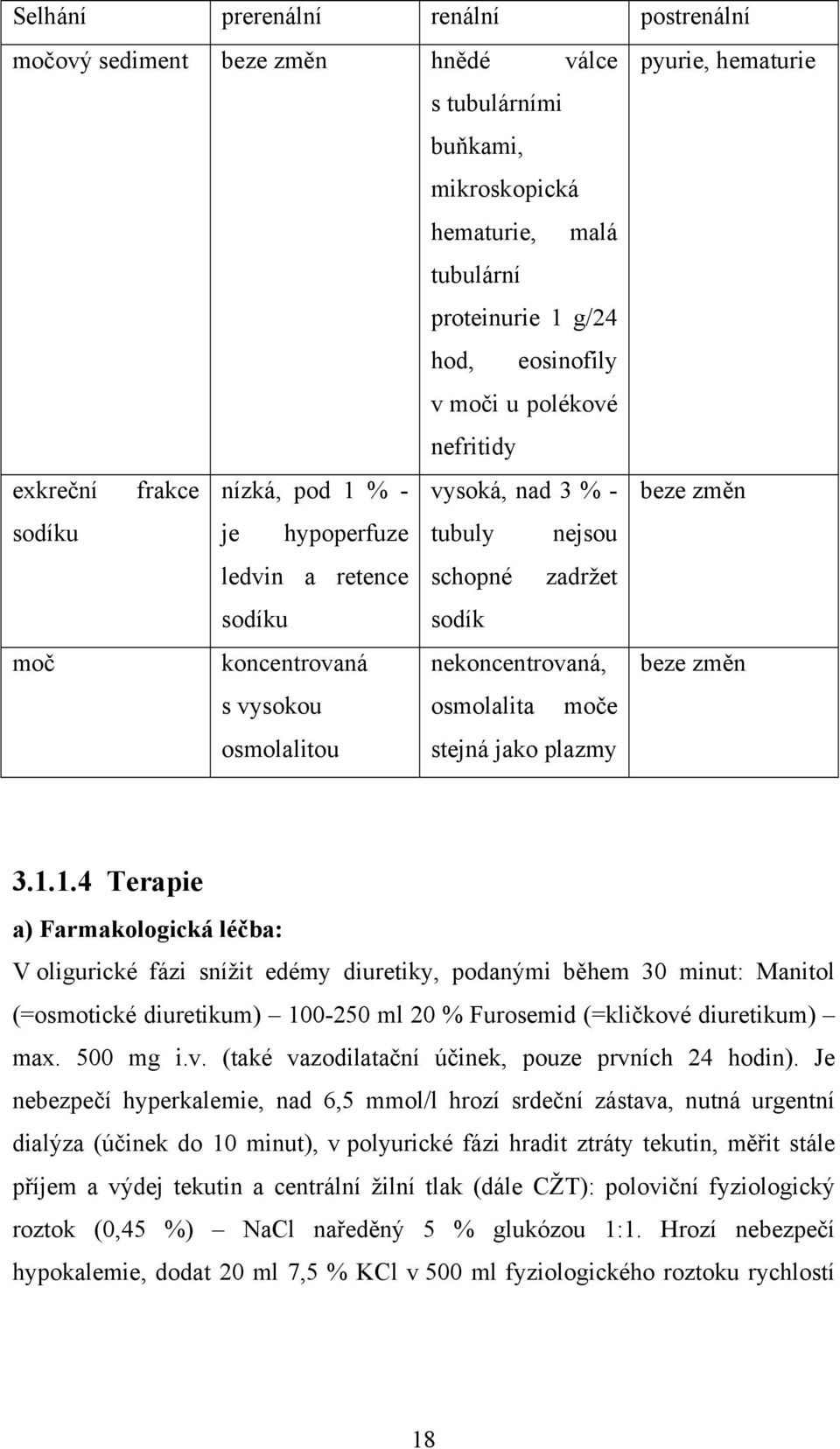 | Selhání | prerenální | renální | postrenální |
|---|---|---|---|
| močový sediment | beze změn | hnědé válce s tubulárními buňkami, mikroskopická hematurie, malá tubulární proteinurie 1 g/24 hod, eosinofily v moči u polékové nefritidy | pyurie, hematurie |
| exkreční frakce sodíku | nízká, pod 1 % - je hypoperfuze ledvin a retence sodíku | vysoká, nad 3 % - tubuly nejsou schopné zadržet sodík | beze změn |
| moč | koncentrovaná s vysokou osmolalitou | nekoncentrovaná, osmolalita moče stejná jako plazmy | beze změn |

3.1.1.4 Terapie

a) Farmakologická léčba:

V oligurické fázi snížit edémy diuretiky, podanými během 30 minut: Manitol (=osmotické diuretikum) – 100-250 ml 20 % Furosemid (=kličkové diuretikum) – max. 500 mg i.v. (také vazodilatační účinek, pouze prvních 24 hodin). Je nebezpečí hyperkalemie, nad 6,5 mmol/l hrozí srdeční zástava, nutná urgentní dialýza (účinek do 10 minut), v polyurické fázi hradit ztráty tekutin, měřit stále příjem a výdej tekutin a centrální žilní tlak (dále CŽT): poloviční fyziologický roztok (0,45 %) – NaCl naředěný 5 % glukózou 1:1. Hrozí nebezpečí hypokalemie, dodat 20 ml 7,5 % KCl v 500 ml fyziologického roztoku rychlostí

18